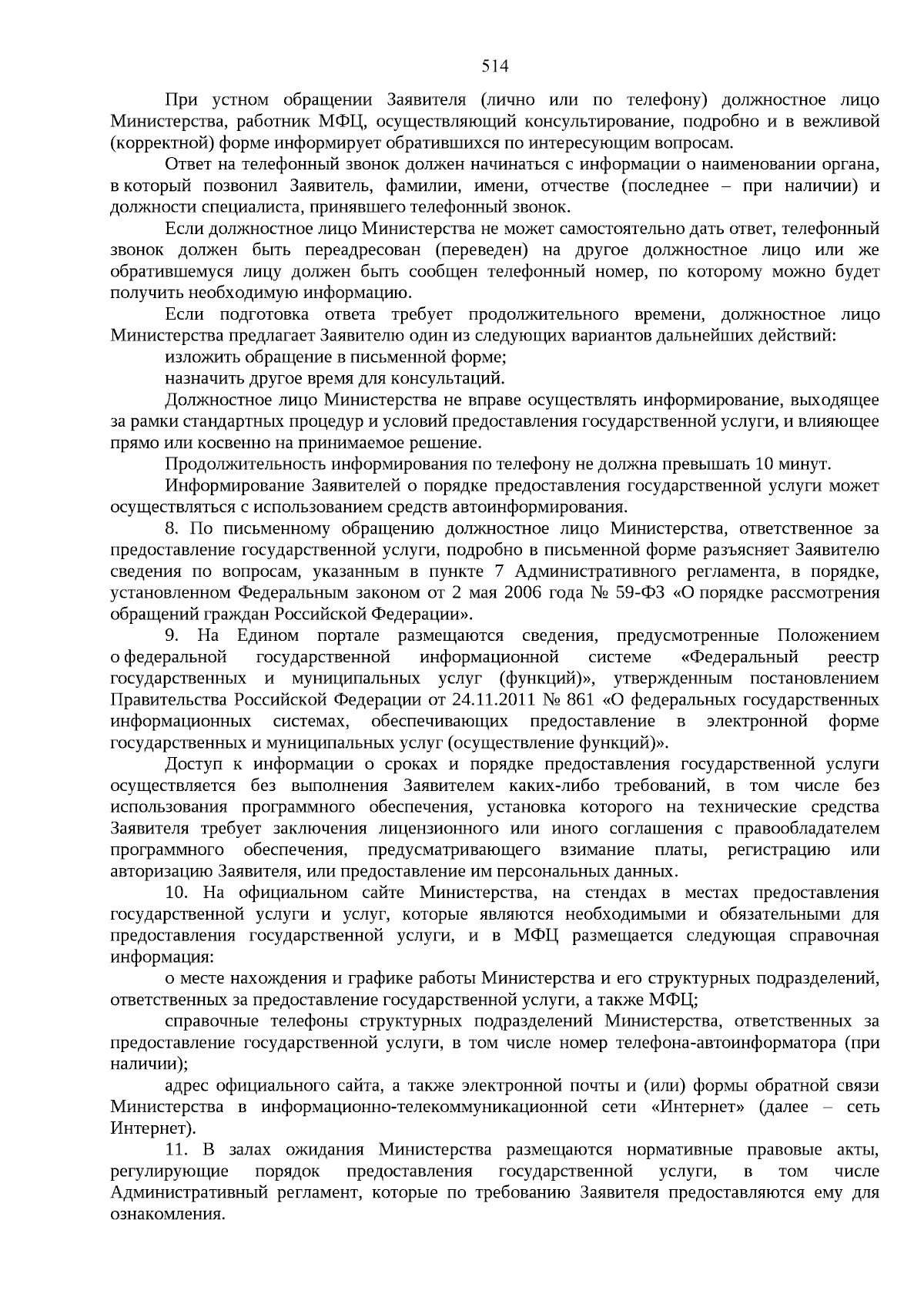 514

При устном обращении Заявителя (лично или по телефону) должностное лицо Министерства, работник МФЦ, осуществляющий консультирование, подробно и в вежливой (корректной) форме информирует обратившихся по интересующим вопросам.

Ответ на телефонный звонок должен начинаться с информации о наименовании органа, в который позвонил Заявитель, фамилии, имени, отчестве (последнее – при наличии) и должности специалиста, принявшего телефонный звонок.

Если должностное лицо Министерства не может самостоятельно дать ответ, телефонный звонок должен быть переадресован (переведен) на другое должностное лицо или же обратившемуся лицу должен быть сообщен телефонный номер, по которому можно будет получить необходимую информацию.

Если подготовка ответа требует продолжительного времени, должностное лицо Министерства предлагает Заявителю один из следующих вариантов дальнейших действий:

изложить обращение в письменной форме;

назначить другое время для консультаций.

Должностное лицо Министерства не вправе осуществлять информирование, выходящее за рамки стандартных процедур и условий предоставления государственной услуги, и влияющее прямо или косвенно на принимаемое решение.

Продолжительность информирования по телефону не должна превышать 10 минут.

Информирование Заявителей о порядке предоставления государственной услуги может осуществляться с использованием средств автоинформирования.

8. По письменному обращению должностное лицо Министерства, ответственное за предоставление государственной услуги, подробно в письменной форме разъясняет Заявителю сведения по вопросам, указанным в пункте 7 Административного регламента, в порядке, установленном Федеральным законом от 2 мая 2006 года № 59-ФЗ «О порядке рассмотрения обращений граждан Российской Федерации».

9. На Едином портале размещаются сведения, предусмотренные Положением о федеральной государственной информационной системе «Федеральный реестр государственных и муниципальных услуг (функций)», утвержденным постановлением Правительства Российской Федерации от 24.11.2011 № 861 «О федеральных государственных информационных системах, обеспечивающих предоставление в электронной форме государственных и муниципальных услуг (осуществление функций)».

Доступ к информации о сроках и порядке предоставления государственной услуги осуществляется без выполнения Заявителем каких-либо требований, в том числе без использования программного обеспечения, установка которого на технические средства Заявителя требует заключения лицензионного или иного соглашения с правообладателем программного обеспечения, предусматривающего взимание платы, регистрацию или авторизацию Заявителя, или предоставление им персональных данных.

10. На официальном сайте Министерства, на стендах в местах предоставления государственной услуги и услуг, которые являются необходимыми и обязательными для предоставления государственной услуги, и в МФЦ размещается следующая справочная информация:

о месте нахождения и графике работы Министерства и его структурных подразделений, ответственных за предоставление государственной услуги, а также МФЦ;

справочные телефоны структурных подразделений Министерства, ответственных за предоставление государственной услуги, в том числе номер телефона-автоинформатора (при наличии);

адрес официального сайта, а также электронной почты и (или) формы обратной связи Министерства в информационно-телекоммуникационной сети «Интернет» (далее – сеть Интернет).

11. В залах ожидания Министерства размещаются нормативные правовые акты, регулирующие порядок предоставления государственной услуги, в том числе Административный регламент, которые по требованию Заявителя предоставляются ему для ознакомления.